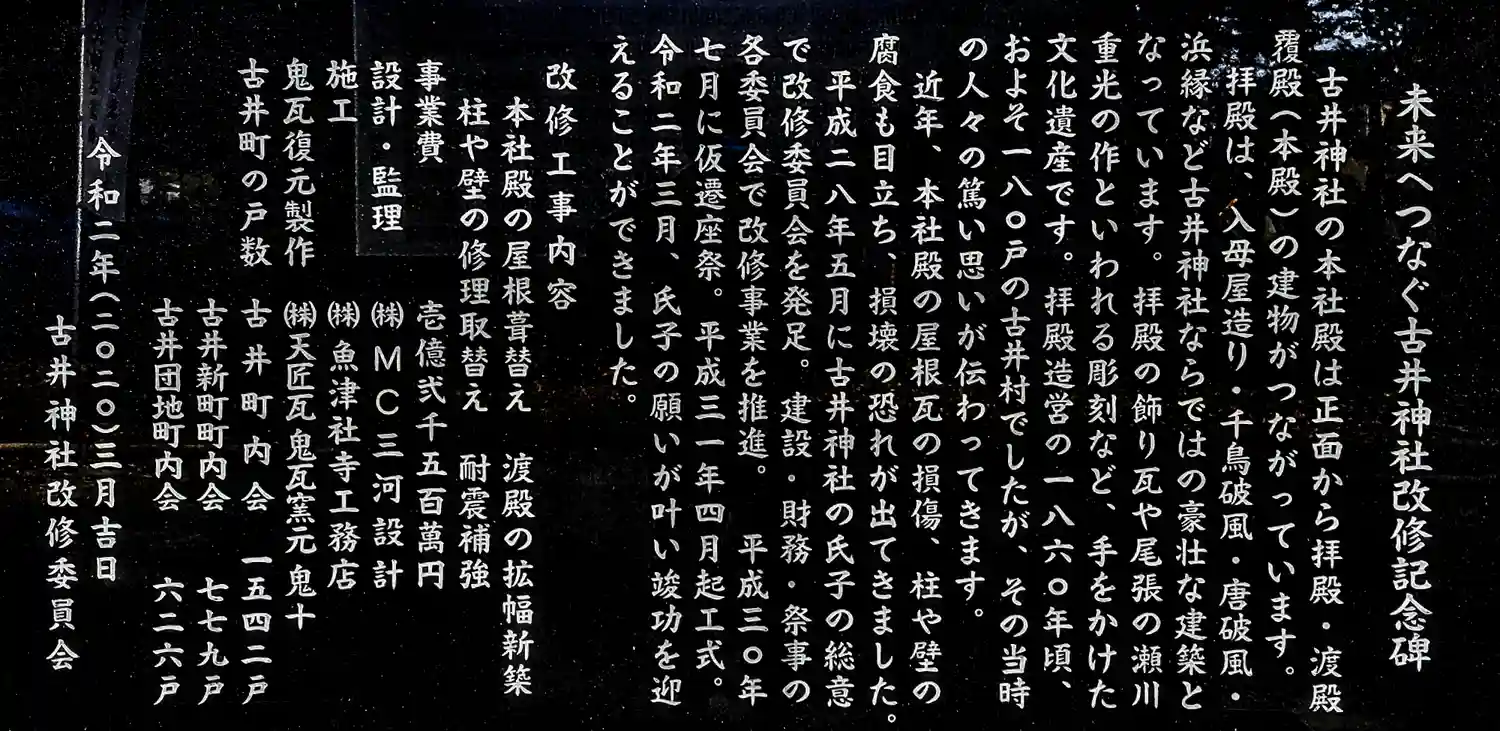 未来へつなぐ古井神社改修記念碑

古井神社の本社殿は正面から拝殿・渡殿覆殿(本殿)の建物がつながっています。拝殿は、入母屋造り・千鳥破風・唐破風・浜縁など古井神社ならではの豪壮な建築となっています。拝殿の飾り瓦や尾張の瀬川重光の作といわれる彫刻など、手をかけた文化遺産です。拝殿造営の一八六〇年頃、およそ一八〇戸の古井村でしたが、その当時の人々の篤い思いが伝わってきます。

近年、本社殿の屋根瓦の損傷、柱や壁の腐食も目立ち、損壊の恐れが出てきました。平成二八年五月に古井神社の氏子の総意で改修委員会を発足。建設・財務・祭事の各委員会で改修事業を推進。平成三〇年七月に仮遷座祭。平成三一年四月起工式。令和二年三月、氏子の願いが叶い竣功を迎えることができました。

改修工事内容
本社殿の屋根葺替え 渡殿の拡幅新築
柱や壁の修理取替え 耐震補強
事業費 壱億弐千五百萬円
設計・監理 ㈱MC三河設計
施工 ㈱魚津社寺工務店
鬼瓦復元製作 ㈱天匠瓦鬼瓦窯元鬼十
古井町の戸数 古井町内会 一五四二戸
古井新町町内会 七七九戸
古井団地町内会 六二六戸

令和二年(二〇二〇)三月吉日
古井神社改修委員会